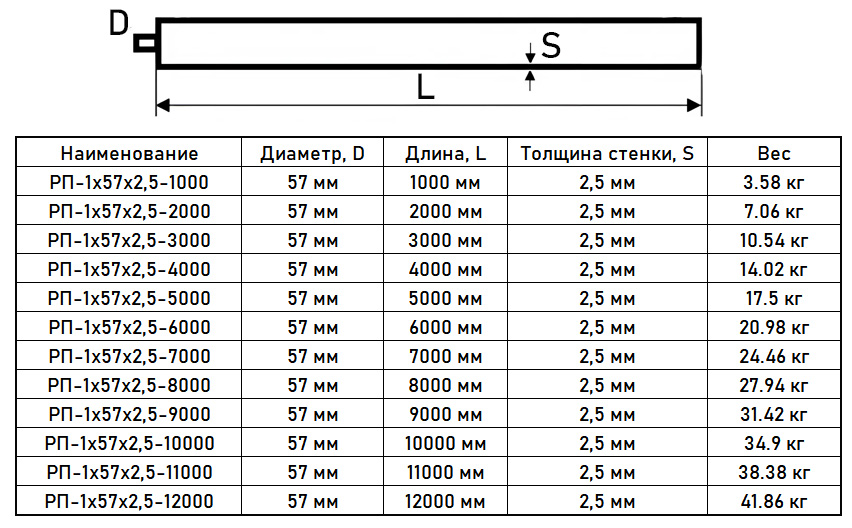 D
S
L

| Наименование | Диаметр, D | Длина, L | Толщина стенки, S | Вес |
|---|---|---|---|---|
| РП-1х57х2,5-1000 | 57 мм | 1000 мм | 2,5 мм | 3.58 кг |
| РП-1х57х2,5-2000 | 57 мм | 2000 мм | 2,5 мм | 7.06 кг |
| РП-1х57х2,5-3000 | 57 мм | 3000 мм | 2,5 мм | 10.54 кг |
| РП-1х57х2,5-4000 | 57 мм | 4000 мм | 2,5 мм | 14.02 кг |
| РП-1х57х2,5-5000 | 57 мм | 5000 мм | 2,5 мм | 17.5 кг |
| РП-1х57х2,5-6000 | 57 мм | 6000 мм | 2,5 мм | 20.98 кг |
| РП-1х57х2,5-7000 | 57 мм | 7000 мм | 2,5 мм | 24.46 кг |
| РП-1х57х2,5-8000 | 57 мм | 8000 мм | 2,5 мм | 27.94 кг |
| РП-1х57х2,5-9000 | 57 мм | 9000 мм | 2,5 мм | 31.42 кг |
| РП-1х57х2,5-10000 | 57 мм | 10000 мм | 2,5 мм | 34.9 кг |
| РП-1х57х2,5-11000 | 57 мм | 11000 мм | 2,5 мм | 38.38 кг |
| РП-1х57х2,5-12000 | 57 мм | 12000 мм | 2,5 мм | 41.86 кг |